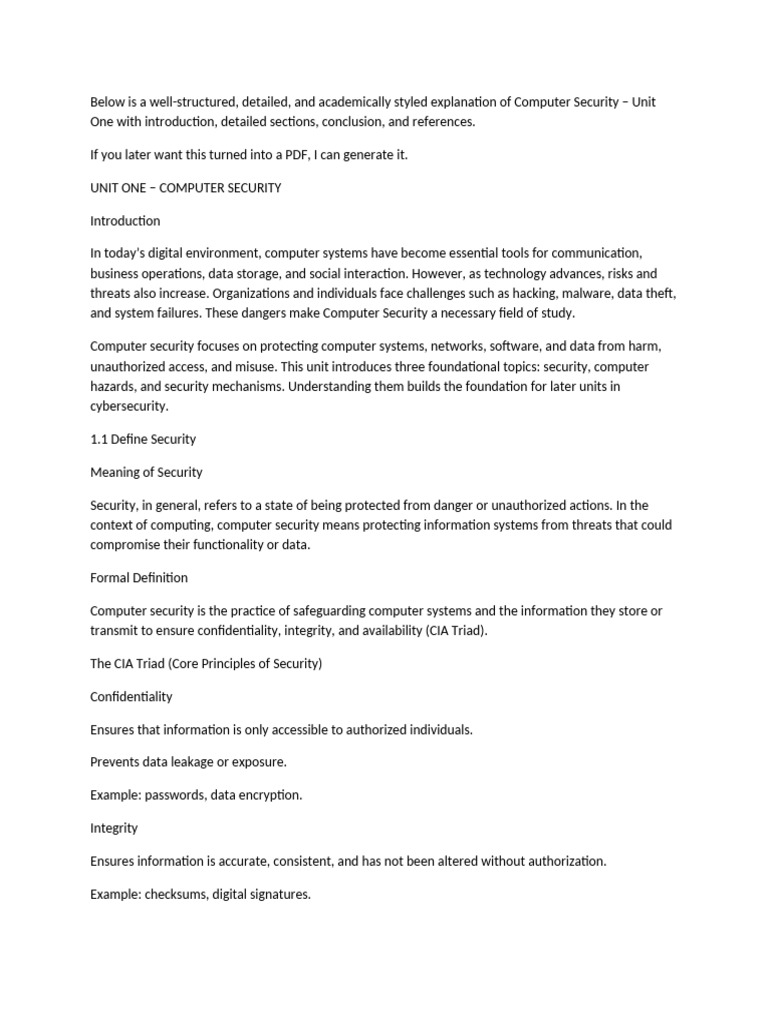 Below is a well-structured, detailed, and academically styled explanation of Computer Security – Unit One with introduction, detailed sections, conclusion, and references.

If you later want this turned into a PDF, I can generate it.

UNIT ONE – COMPUTER SECURITY

Introduction

In today's digital environment, computer systems have become essential tools for communication, business operations, data storage, and social interaction. However, as technology advances, risks and threats also increase. Organizations and individuals face challenges such as hacking, malware, data theft, and system failures. These dangers make Computer Security a necessary field of study.

Computer security focuses on protecting computer systems, networks, software, and data from harm, unauthorized access, and misuse. This unit introduces three foundational topics: security, computer hazards, and security mechanisms. Understanding them builds the foundation for later units in cybersecurity.

1.1 Define Security

Meaning of Security

Security, in general, refers to a state of being protected from danger or unauthorized actions. In the context of computing, computer security means protecting information systems from threats that could compromise their functionality or data.

Formal Definition

Computer security is the practice of safeguarding computer systems and the information they store or transmit to ensure confidentiality, integrity, and availability (CIA Triad).

The CIA Triad (Core Principles of Security)

Confidentiality

Ensures that information is only accessible to authorized individuals.

Prevents data leakage or exposure.

Example: passwords, data encryption.

Integrity

Ensures information is accurate, consistent, and has not been altered without authorization.

Example: checksums, digital signatures.